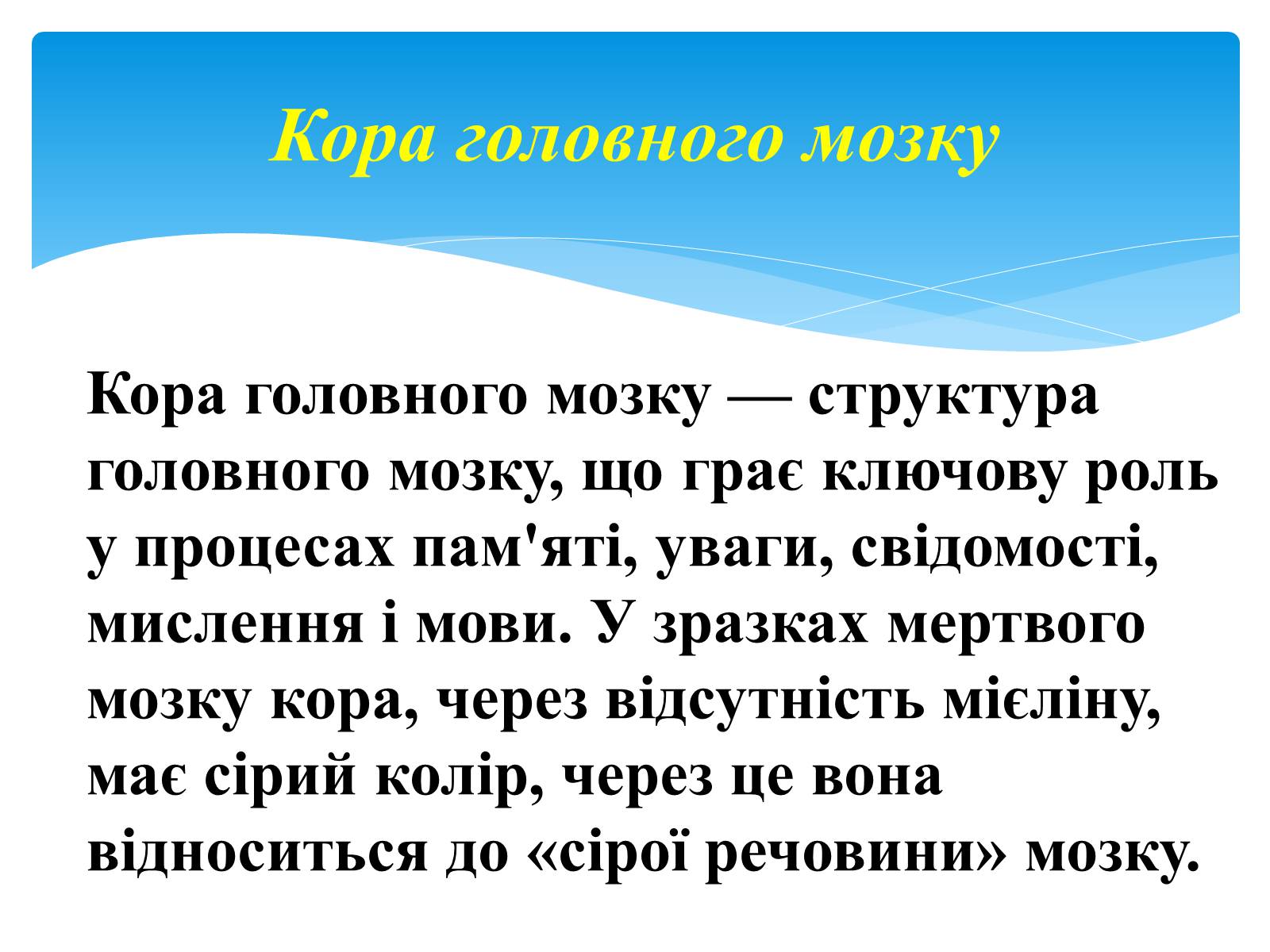 Кора головного мозку

Кора головного мозку — структура головного мозку, що грає ключову роль у процесах пам'яті, уваги, свідомості, мислення і мови. У зразках мертвого мозку кора, через відсутність мієліну, має сірий колір, через це вона відноситься до «сірої речовини» мозку.